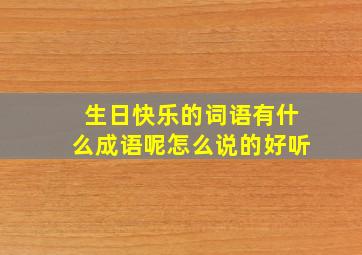 生日快乐的词语有什么成语呢怎么说的好听